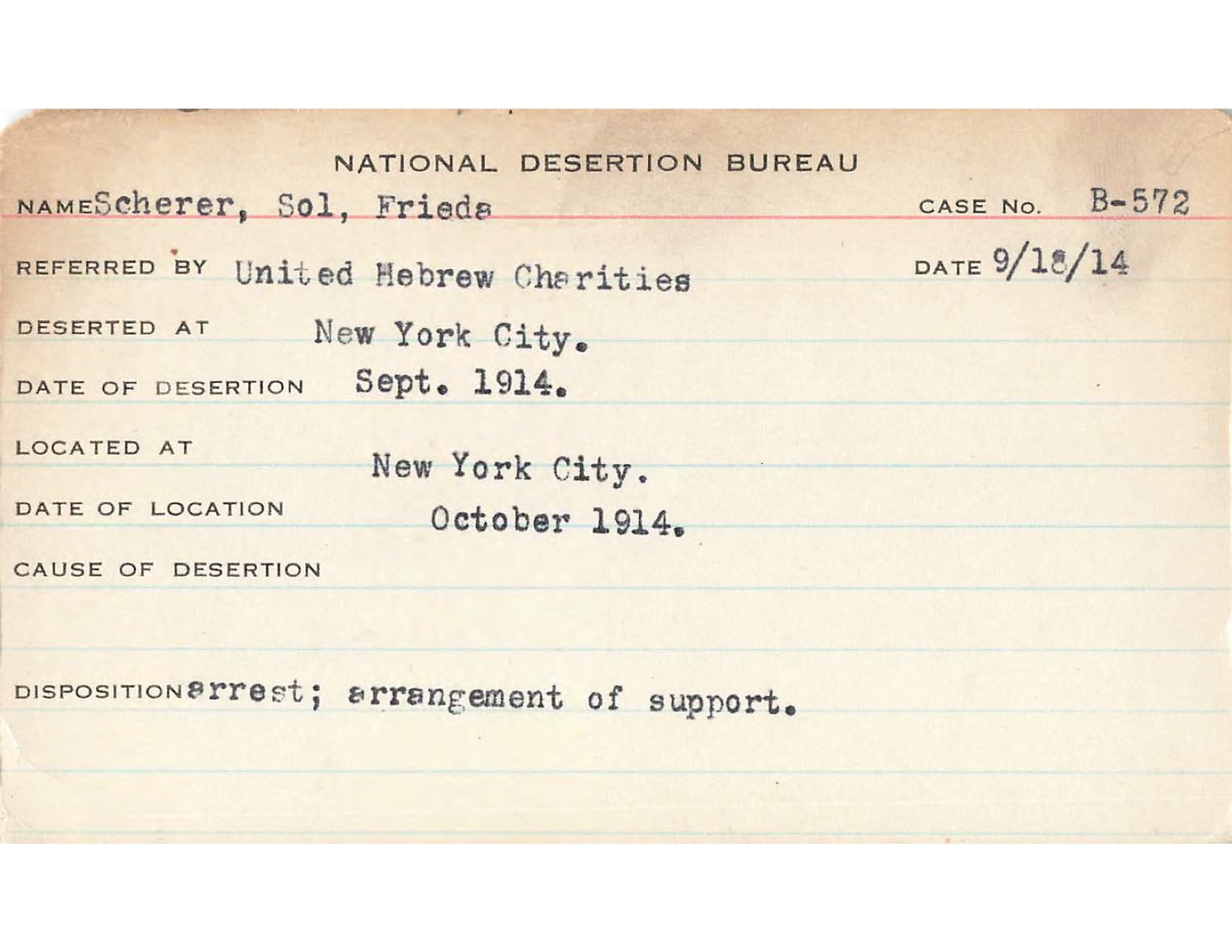 NATIONAL DESERTION BUREAU

NAME Scherer, Sol, Frieda CASE NO. B-572

REFERRED BY United Hebrew Charities DATE 9/18/14

DESERTED AT New York City.

DATE OF DESERTION Sept. 1914.

LOCATED AT New York City.

DATE OF LOCATION October 1914.

CAUSE OF DESERTION

DISPOSITION arrest; arrangement of support.